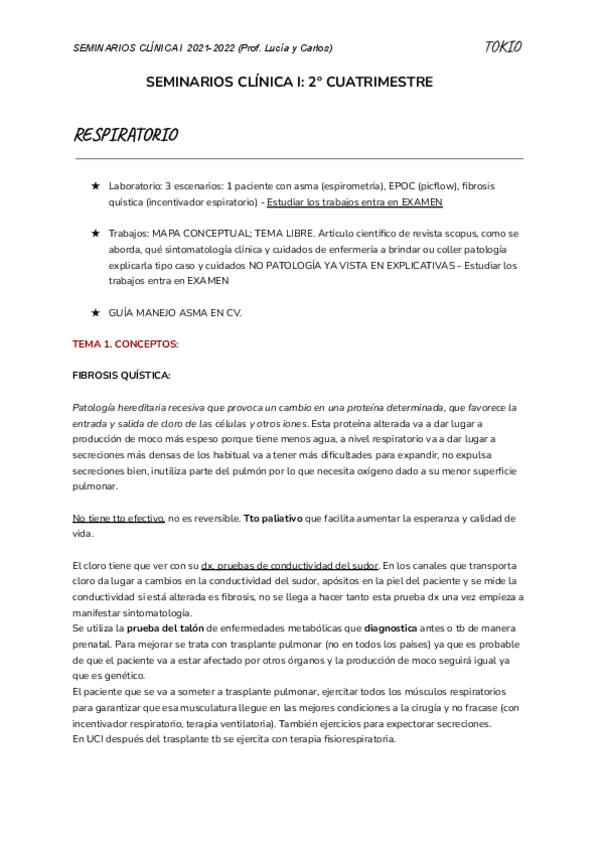 SEMINARIOS CLÍNICA I 2021-2022 (Prof. Lucía y Carlos)

TOKIO

SEMINARIOS CLÍNICA I: 2º CUATRIMESTRE

RESPIRATORIO

★ Laboratorio: 3 escenarios: 1 paciente con asma (espirometría), EPOC (picflow), fibrosis quística (incentivador espiratorio) - Estudiar los trabajos entra en EXAMEN

★ Trabajos: MAPA CONCEPTUAL; TEMA LIBRE. Artículo científico de revista scopus, como se aborda, qué sintomatología clínica y cuidados de enfermería a brindar ou coller patología explicarla tipo caso y cuidados NO PATOLOGÍA YA VISTA EN EXPLICATIVAS - Estudiar los trabajos entra en EXAMEN

★ GUÍA MANEJO ASMA EN CV.

TEMA 1. CONCEPTOS:

FIBROSIS QUÍSTICA:

Patología hereditaria recesiva que provoca un cambio en una proteína determinada, que favorece la entrada y salida de cloro de las células y otros iones. Esta proteína alterada va a dar lugar a producción de moco más espeso porque tiene menos agua, a nivel respiratorio va a dar lugar a secreciones más densas de los habitual va a tener más dificultades para expandir, no expulsa secreciones bien, inutiliza parte del pulmón por lo que necesita oxígeno dado a su menor superficie pulmonar.

No tiene tto efectivo, no es reversible. Tto paliativo que facilita aumentar la esperanza y calidad de vida.

El cloro tiene que ver con su dx, pruebas de conductividad del sudor. En los canales que transporta cloro da lugar a cambios en la conductividad del sudor, apósitos en la piel del paciente y se mide la conductividad si está alterada es fibrosis, no se llega a hacer tanto esta prueba dx una vez empieza a manifestar sintomatología.
Se utiliza la prueba del talón de enfermedades metabólicas que diagnostica antes o tb de manera prenatal. Para mejorar se trata con trasplante pulmonar (no en todos los países) ya que es probable de que el paciente va a estar afectado por otros órganos y la producción de moco seguirá igual ya que es genético.
El paciente que se va a someter a trasplante pulmonar, ejercitar todos los músculos respiratorios para garantizar que esa musculatura llegue en las mejores condiciones a la cirugía y no fracase (con incentivador respiratorio, terapia ventilatoria). También ejercicios para expectorar secreciones.
En UCI después del trasplante tb se ejercita con terapia fisiorespiratoria.